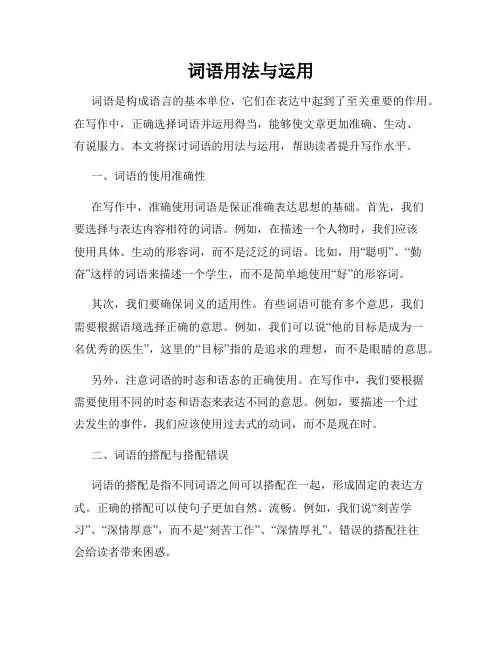 词语用法与运用

词语是构成语言的基本单位，它们在表达中起到了至关重要的作用。在写作中，正确选择词语并运用得当，能够使文章更加准确、生动、有说服力。本文将探讨词语的用法与运用，帮助读者提升写作水平。

一、词语的使用准确性

在写作中，准确使用词语是保证准确表达思想的基础。首先，我们要选择与表达内容相符的词语。例如，在描述一个人物时，我们应该使用具体、生动的形容词，而不是泛泛的词语。比如，用“聪明”、“勤奋”这样的词语来描述一个学生，而不是简单地使用“好”的形容词。

其次，我们要确保词义的适用性。有些词语可能有多个意思，我们需要根据语境选择正确的意思。例如，我们可以说“他的目标是成为一名优秀的医生”，这里的“目标”指的是追求的理想，而不是眼睛的意思。

另外，注意词语的时态和语态的正确使用。在写作中，我们要根据需要使用不同的时态和语态来表达不同的意思。例如，要描述一个过去发生的事件，我们应该使用过去式的动词，而不是现在时。

二、词语的搭配与搭配错误

词语的搭配是指不同词语之间可以搭配在一起，形成固定的表达方式。正确的搭配可以使句子更加自然、流畅。例如，我们说“刻苦学习”、“深情厚意”，而不是“刻苦工作”、“深情厚礼”。错误的搭配往往会给读者带来困惑。